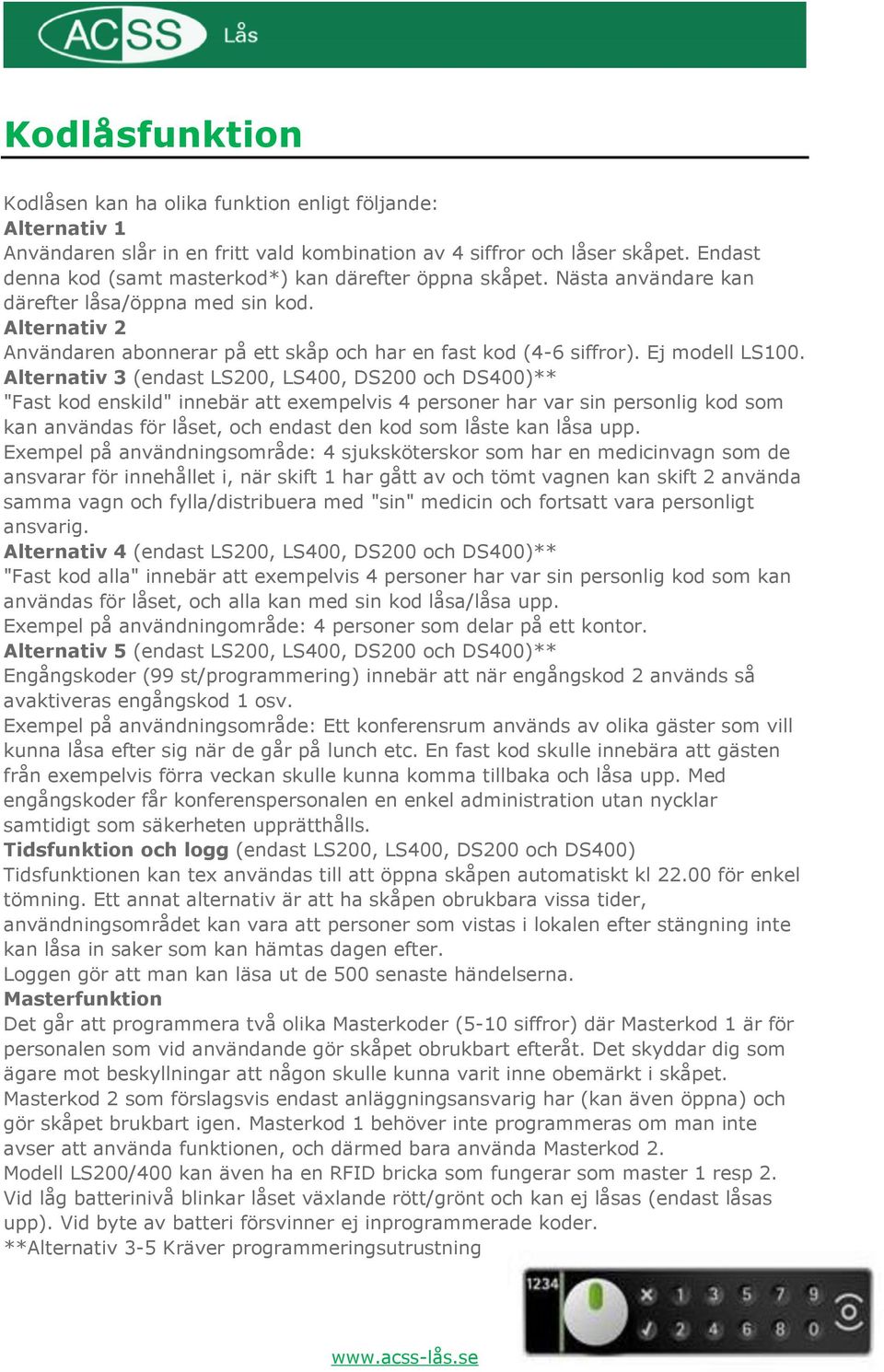 ACSS Lås

Kodlåsfunktion

Kodlåsen kan ha olika funktion enligt följande:
Alternativ 1
Användaren slår in en fritt vald kombination av 4 siffror och låser skåpet. Endast denna kod (samt masterkod*) kan därefter öppna skåpet. Nästa användare kan därefter låsa/öppna med sin kod.
Alternativ 2
Användaren abonnerar på ett skåp och har en fast kod (4-6 siffror). Ej modell LS100.
Alternativ 3 (endast LS200, LS400, DS200 och DS400)**
"Fast kod enskild" innebär att exempelvis 4 personer har var sin personlig kod som kan användas för låset, och endast den kod som låste kan låsa upp.
Exempel på användningsområde: 4 sjuksköterskor som har en medicinvagn som de ansvarar för innehållet i, när skift 1 har gått av och tömt vagnen kan skift 2 använda samma vagn och fylla/distribuera med "sin" medicin och fortsatt vara personligt ansvarig.
Alternativ 4 (endast LS200, LS400, DS200 och DS400)**
"Fast kod alla" innebär att exempelvis 4 personer har var sin personlig kod som kan användas för låset, och alla kan med sin kod låsa/låsa upp.
Exempel på användningområde: 4 personer som delar på ett kontor.
Alternativ 5 (endast LS200, LS400, DS200 och DS400)**
Engångskoder (99 st/programmering) innebär att när engångskod 2 används så avaktiveras engångskod 1 osv.
Exempel på användningsområde: Ett konferensrum används av olika gäster som vill kunna låsa efter sig när de går på lunch etc. En fast kod skulle innebära att gästen från exempelvis förra veckan skulle kunna komma tillbaka och låsa upp. Med engångskoder får konferenspersonalen en enkel administration utan nycklar samtidigt som säkerheten upprätthålls.
Tidsfunktion och logg (endast LS200, LS400, DS200 och DS400)
Tidsfunktionen kan tex användas till att öppna skåpen automatiskt kl 22.00 för enkel tömning. Ett annat alternativ är att ha skåpen obrukbara vissa tider, användningsområdet kan vara att personer som vistas i lokalen efter stängning inte kan låsa in saker som kan hämtas dagen efter.
Loggen gör att man kan läsa ut de 500 senaste händelserna.
Masterfunktion
Det går att programmera två olika Masterkoder (5-10 siffror) där Masterkod 1 är för personalen som vid användande gör skåpet obrukbart efteråt. Det skyddar dig som ägare mot beskyllningar att någon skulle kunna varit inne obemärkt i skåpet.
Masterkod 2 som förslagsvis endast anläggningsansvarig har (kan även öppna) och gör skåpet brukbart igen. Masterkod 1 behöver inte programmeras om man inte avser att använda funktionen, och därmed bara använda Masterkod 2.
Modell LS200/400 kan även ha en RFID bricka som fungerar som master 1 resp 2.
Vid låg batterinivå blinkar låset växlande rött/grönt och kan ej låsas (endast låsas upp). Vid byte av batteri försvinner ej inprogrammerade koder.
**Alternativ 3-5 Kräver programmeringsutrustning

1234 1 3 5 7 9 2 4 6 8 0

www.acss-lås.se